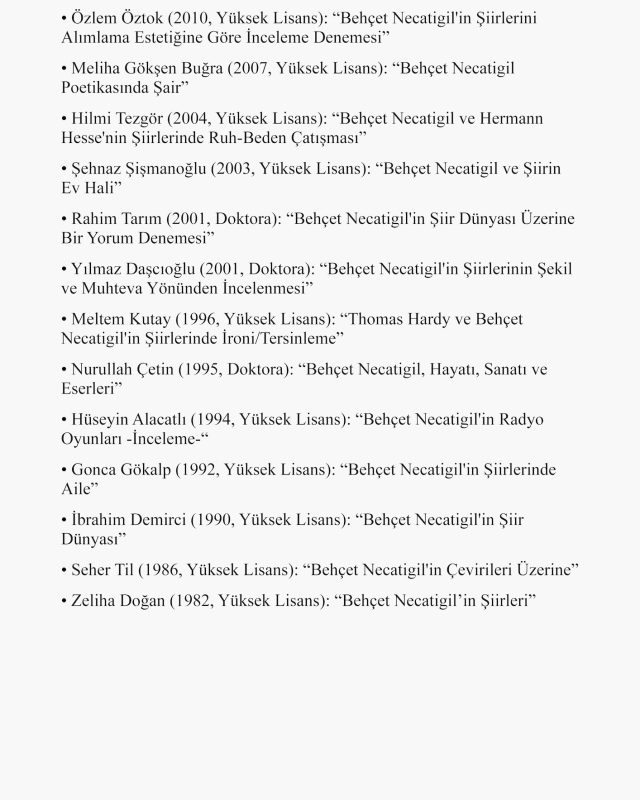 • Özlem Öztok (2010, Yüksek Lisans): “Behçet Necatigil'in Şiirlerini Alımlama Estetiğine Göre İnceleme Denemesi”

• Meliha Gökşen Buğra (2007, Yüksek Lisans): “Behçet Necatigil Poetikasında Şair”

• Hilmi Tezgör (2004, Yüksek Lisans): “Behçet Necatigil ve Hermann Hesse'nin Şiirlerinde Ruh-Beden Çatışması”

• Şehnaz Şişmanoğlu (2003, Yüksek Lisans): “Behçet Necatigil ve Şiirin Ev Hali”

• Rahim Tarım (2001, Doktora): “Behçet Necatigil'in Şiir Dünyası Üzerine Bir Yorum Denemesi”

• Yılmaz Daşcıoğlu (2001, Doktora): “Behçet Necatigil'in Şiirlerinin Şekil ve Muhteva Yönünden İncelenmesi”

• Meltem Kutay (1996, Yüksek Lisans): “Thomas Hardy ve Behçet Necatigil'in Şiirlerinde İroni/Tersinleme”

• Nurullah Çetin (1995, Doktora): “Behçet Necatigil, Hayatı, Sanatı ve Eserleri”

• Hüseyin Alacatlı (1994, Yüksek Lisans): “Behçet Necatigil'in Radyo Oyunları -İnceleme-“

• Gonca Gökalp (1992, Yüksek Lisans): “Behçet Necatigil'in Şiirlerinde Aile”

• İbrahim Demirci (1990, Yüksek Lisans): “Behçet Necatigil'in Şiir Dünyası”

• Seher Til (1986, Yüksek Lisans): “Behçet Necatigil'in Çevirileri Üzerine”

• Zeliha Doğan (1982, Yüksek Lisans): “Behçet Necatigil’in Şiirleri”